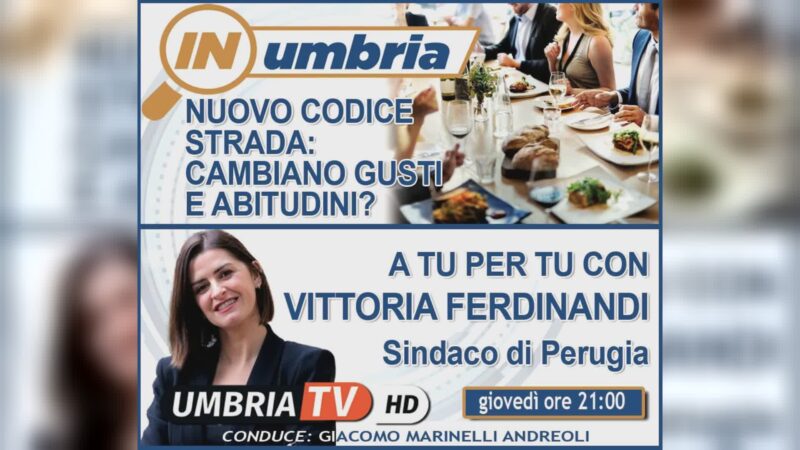 IN umbria

NUOVO CODICE STRADA: CAMBIANO GUSTI E ABITUDINI?

A TU PER TU CON
VITTORIA FERDINANDI
Sindaco di Perugia

UMBRIA TV HD

giovedì ore 21:00

CONDUCE: GIACOMO MARINELLI ANDREOLI